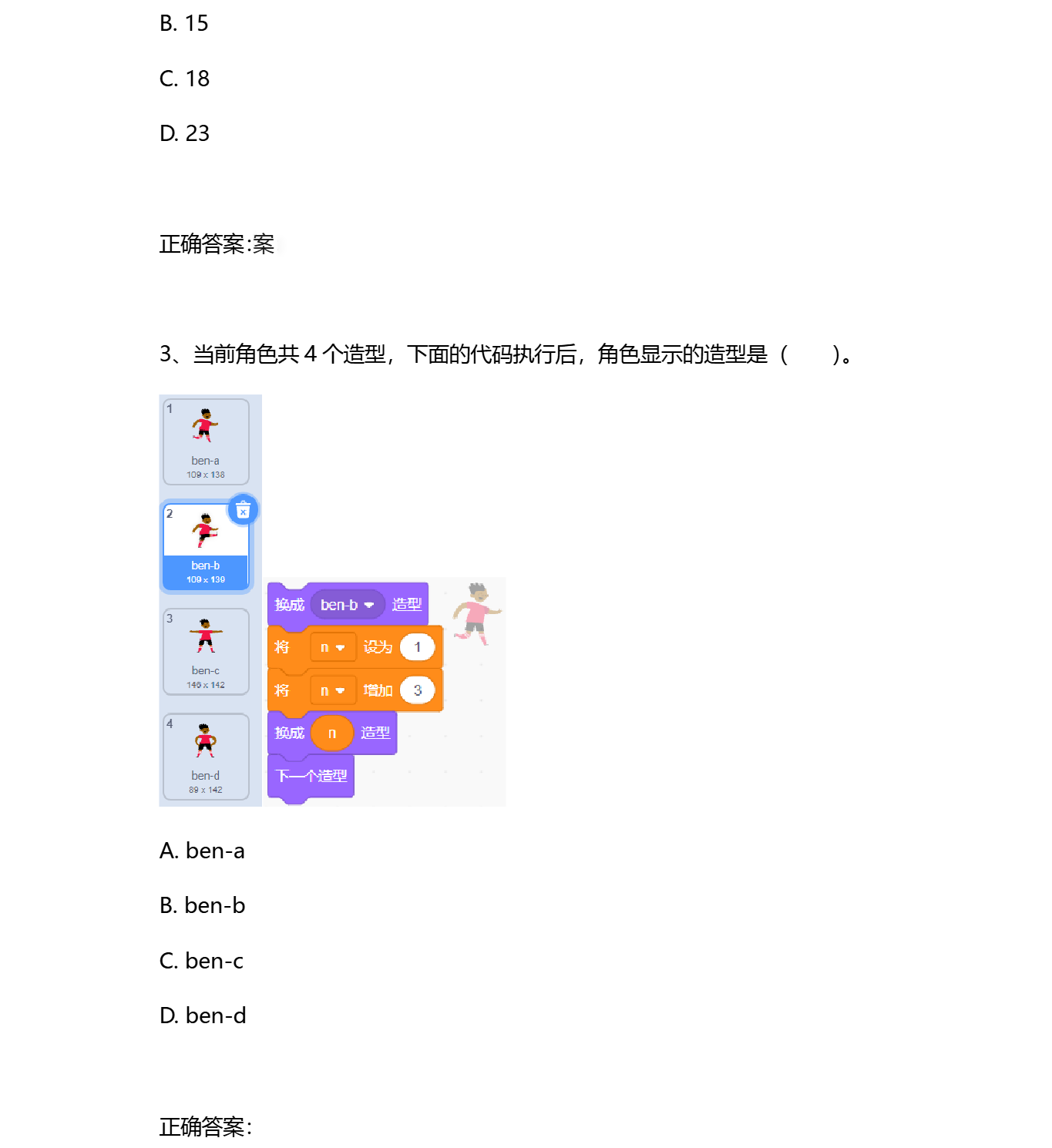 B. 15

C. 18

D. 23

正确答案:案

3、当前角色共4个造型，下面的代码执行后，角色显示的造型是（　　）。

1
ben-a
109 x 138

2
ben-b
109 x 139

3
ben-c
146 x 142

4
ben-d
89 x 142

换成 ben-b 造型
将 n 设为 1
将 n 增加 3
换成 n 造型
下一个造型

A. ben-a

B. ben-b

C. ben-c

D. ben-d

正确答案: